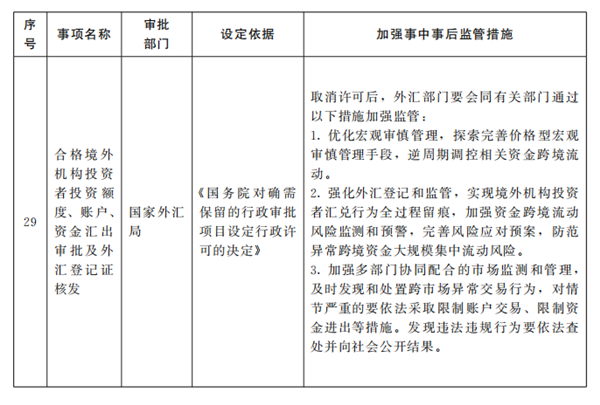 | 序号 | 事项名称 | 审批部门 | 设定依据 | 加强事中事后监管措施 |
|---|---|---|---|---|
| 29 | 合格境外机构投资者投资额度、账户、资金汇出审批及外汇登记证核发 | 国家外汇局 | 《国务院对确需保留的行政审批项目设定行政许可的决定》 | 取消许可后，外汇部门要会同有关部门通过以下措施加强监管：<br>1. 优化宏观审慎管理，探索完善价格型宏观审慎管理手段，逆周期调控相关资金跨境流动。<br>2. 强化外汇登记和监管，实现境外机构投资者汇兑行为全过程留痕，加强资金跨境流动风险监测和预警，完善风险应对预案，防范异常跨境资金大规模集中流动风险。<br>3. 加强多部门协同配合的市场监测和管理，及时发现和处置跨市场异常交易行为，对情节严重的要依法采取限制账户交易、限制资金进出等措施。发现违法违规行为要依法查处并向社会公开结果。 |